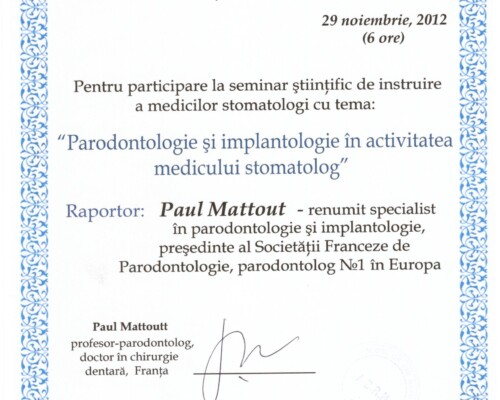 29 noiembrie, 2012
(6 ore)

Pentru participare la seminar ştiinţific de instruire a medicilor stomatologi cu tema:

"Parodontologie şi implantologie în activitatea medicului stomatolog"

Raportor: Paul Mattout - renumit specialist în parodontologie şi implantologie, preşedinte al Societăţii Franceze de Parodontologie, parodontolog №1 în Europa

Paul Mattoutt
profesor-parodontolog,
doctor în chirurgie
dentară, Franţa